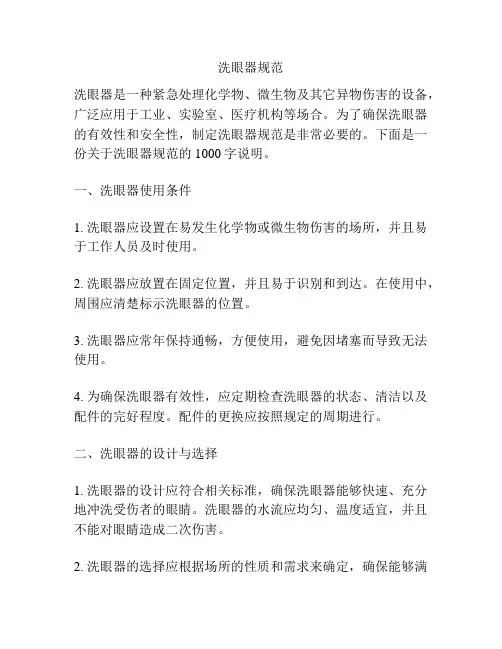 洗眼器规范

洗眼器是一种紧急处理化学物、微生物及其它异物伤害的设备，广泛应用于工业、实验室、医疗机构等场合。为了确保洗眼器的有效性和安全性，制定洗眼器规范是非常必要的。下面是一份关于洗眼器规范的 1000 字说明。

一、洗眼器使用条件

1. 洗眼器应设置在易发生化学物或微生物伤害的场所，并且易于工作人员及时使用。

2. 洗眼器应放置在固定位置，并且易于识别和到达。在使用中，周围应清楚标示洗眼器的位置。

3. 洗眼器应常年保持通畅，方便使用，避免因堵塞而导致无法使用。

4. 为确保洗眼器有效性，应定期检查洗眼器的状态、清洁以及配件的完好程度。配件的更换应按照规定的周期进行。

二、洗眼器的设计与选择

1. 洗眼器的设计应符合相关标准，确保洗眼器能够快速、充分地冲洗受伤者的眼睛。洗眼器的水流应均匀、温度适宜，并且不能对眼睛造成二次伤害。

2. 洗眼器的选择应根据场所的性质和需求来确定，确保能够满